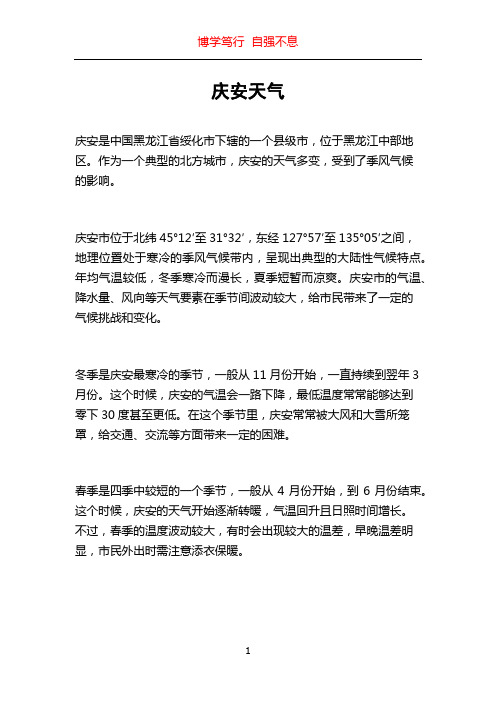 博学笃行 自强不息

庆安天气

庆安是中国黑龙江省绥化市下辖的一个县级市，位于黑龙江中部地区。作为一个典型的北方城市，庆安的天气多变，受到了季风气候的影响。

庆安市位于北纬 45°12′至 31°32′，东经 127°57′至 135°05′之间，地理位置处于寒冷的季风气候带内，呈现出典型的大陆性气候特点。年均气温较低，冬季寒冷而漫长，夏季短暂而凉爽。庆安市的气温、降水量、风向等天气要素在季节间波动较大，给市民带来了一定的气候挑战和变化。

冬季是庆安最寒冷的季节，一般从 11 月份开始，一直持续到翌年 3 月份。这个时候，庆安的气温会一路下降，最低温度常常能够达到零下 30 度甚至更低。在这个季节里，庆安常常被大风和大雪所笼罩，给交通、交流等方面带来一定的困难。

春季是四季中较短的一个季节，一般从 4 月份开始，到 6 月份结束。这个时候，庆安的天气开始逐渐转暖，气温回升且日照时间增长。不过，春季的温度波动较大，有时会出现较大的温差，早晚温差明显，市民外出时需注意添衣保暖。

1